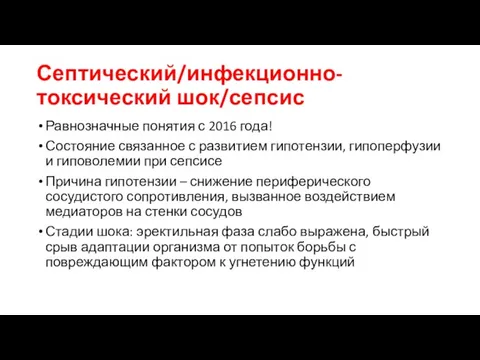 Септический/инфекционно-токсический шок/сепсис

• Равнозначные понятия с 2016 года!
• Состояние связанное с развитием гипотензии, гипоперфузии и гиповолемии при сепсисе
• Причина гипотензии – снижение периферического сосудистого сопротивления, вызванное воздействием медиаторов на стенки сосудов
• Стадии шока: эректильная фаза слабо выражена, быстрый срыв адаптации организма от попыток борьбы с повреждающим фактором к угнетению функций